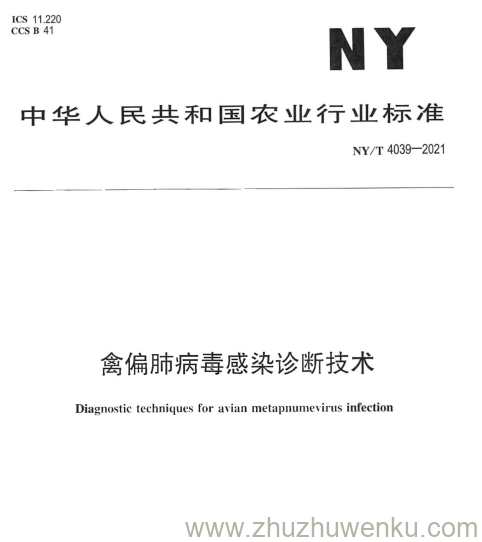 ICS 11.220
CCS B 41

NY

中华人民共和国农业行业标准

NY/T 4039—2021

禽偏肺病毒感染诊断技术

Diagnostic techniques for avian metapnumevirus infection

www.zhuzhuwenku.com